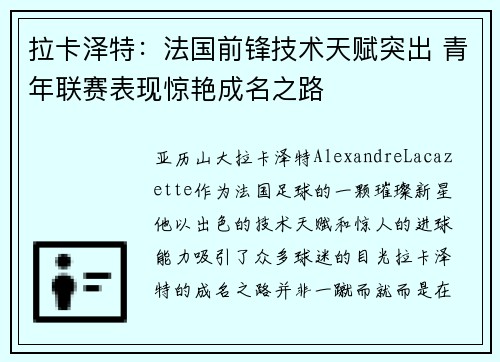 拉卡泽特：法国前锋技术天赋突出 青年联赛表现惊艳成名之路

亚历山大拉卡泽特AlexandreLacazette作为法国足球的一颗璀璨新星他以出色的技术天赋和惊人的进球能力吸引了众多球迷的目光拉卡泽特的成名之路并非一蹴而就而是在